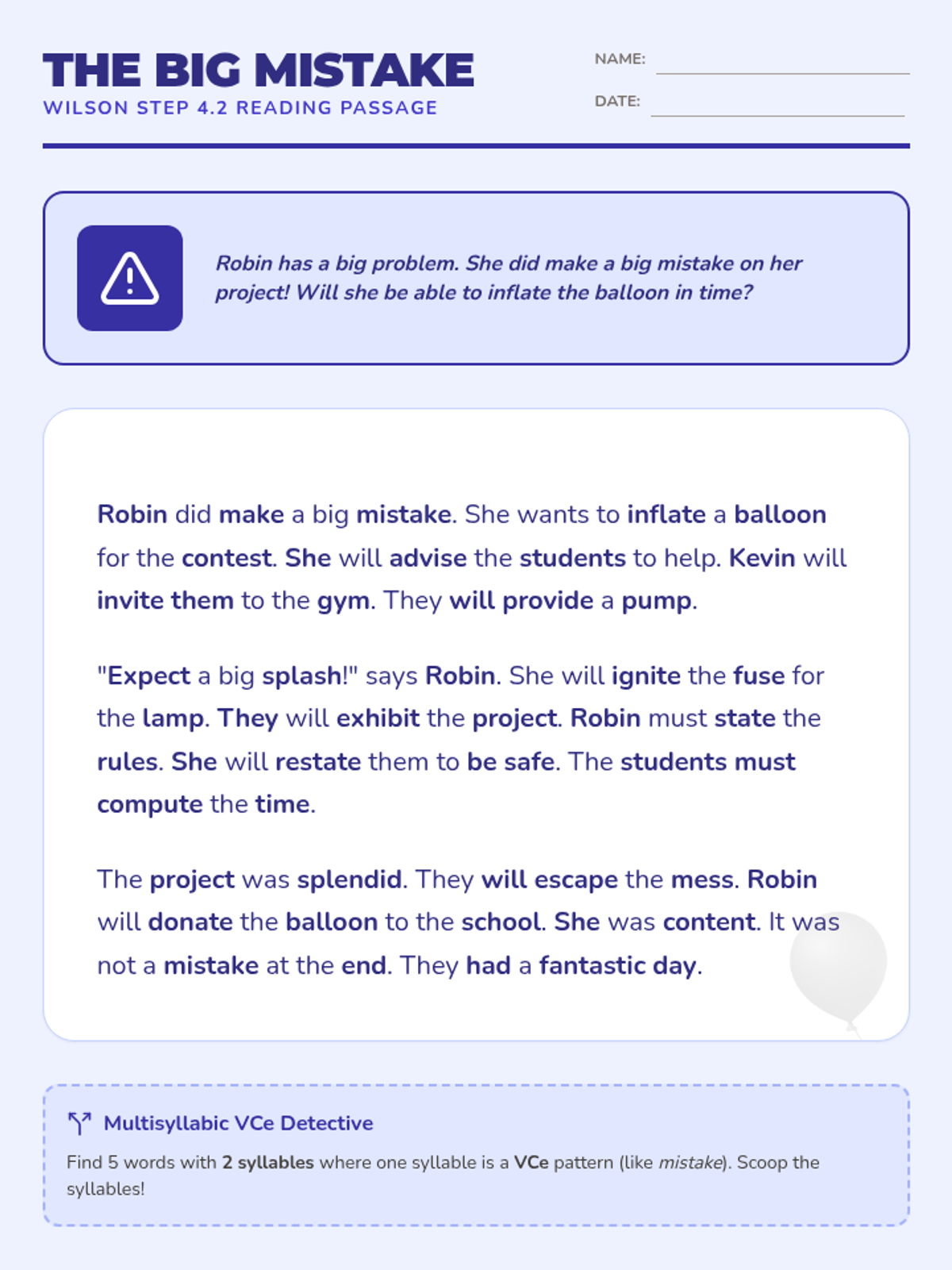 THE BIG MISTAKE
WILSON STEP 4.2 READING PASSAGE

NAME: ____
DATE: ____

Robin has a big problem. She did make a big mistake on her project! Will she be able to inflate the balloon in time?

Robin did make a big mistake. She wants to inflate a balloon for the contest. She will advise the students to help. Kevin will invite them to the gym. They will provide a pump.

"Expect a big splash!" says Robin. She will ignite the fuse for the lamp. They will exhibit the project. Robin must state the rules. She will restate them to be safe. The students must compute the time.

The project was splendid. They will escape the mess. Robin will donate the balloon to the school. She was content. It was not a mistake at the end. They had a fantastic day.

Multisyllabic VCe Detective

Find 5 words with 2 syllables where one syllable is a VCe pattern (like mistake). Scoop the syllables!